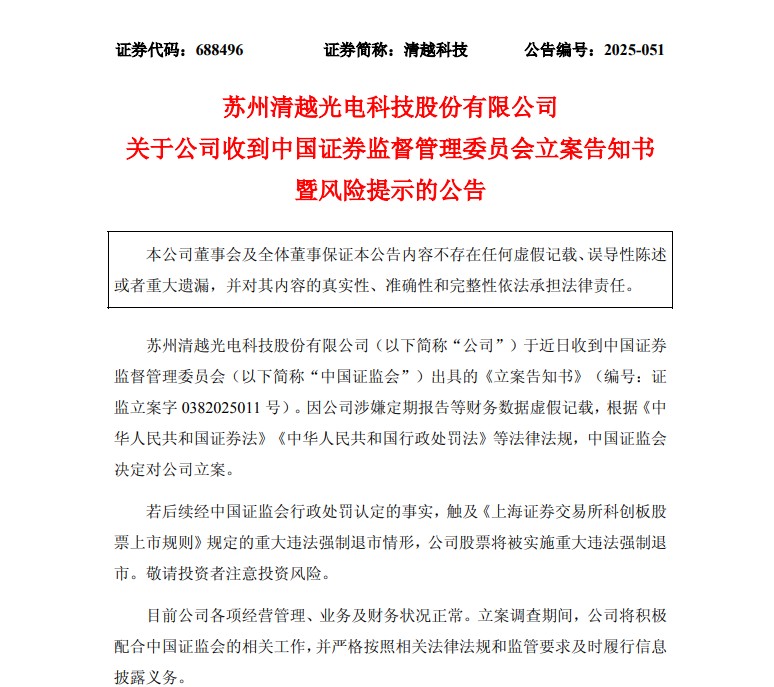 证券代码：688496　　证券简称：清越科技　　公告编号：2025-051

苏州清越光电科技股份有限公司
关于公司收到中国证券监督管理委员会立案告知书
暨风险提示的公告

本公司董事会及全体董事保证本公告内容不存在任何虚假记载、误导性陈述或者重大遗漏，并对其内容的真实性、准确性和完整性依法承担法律责任。

苏州清越光电科技股份有限公司（以下简称“公司”）于近日收到中国证券监督管理委员会（以下简称“中国证监会”）出具的《立案告知书》（编号：证监立案字 0382025011 号）。因公司涉嫌定期报告等财务数据虚假记载，根据《中华人民共和国证券法》《中华人民共和国行政处罚法》等法律法规，中国证监会决定对公司立案。

若后续经中国证监会行政处罚认定的事实，触及《上海证券交易所科创板股票上市规则》规定的重大违法强制退市情形，公司股票将被实施重大违法强制退市。敬请投资者注意投资风险。

目前公司各项经营管理、业务及财务状况正常。立案调查期间，公司将积极配合中国证监会的相关工作，并严格按照相关法律法规和监管要求及时履行信息披露义务。